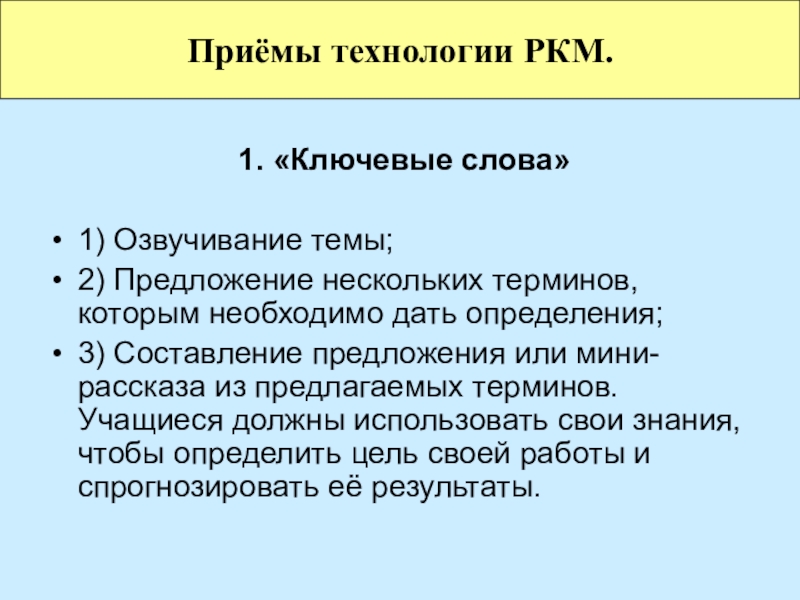 Приёмы технологии РКМ.

1. «Ключевые слова»

• 1) Озвучивание темы;
• 2) Предложение нескольких терминов, которым необходимо дать определения;
• 3) Составление предложения или мини-рассказа из предлагаемых терминов. Учащиеся должны использовать свои знания, чтобы определить цель своей работы и спрогнозировать её результаты.